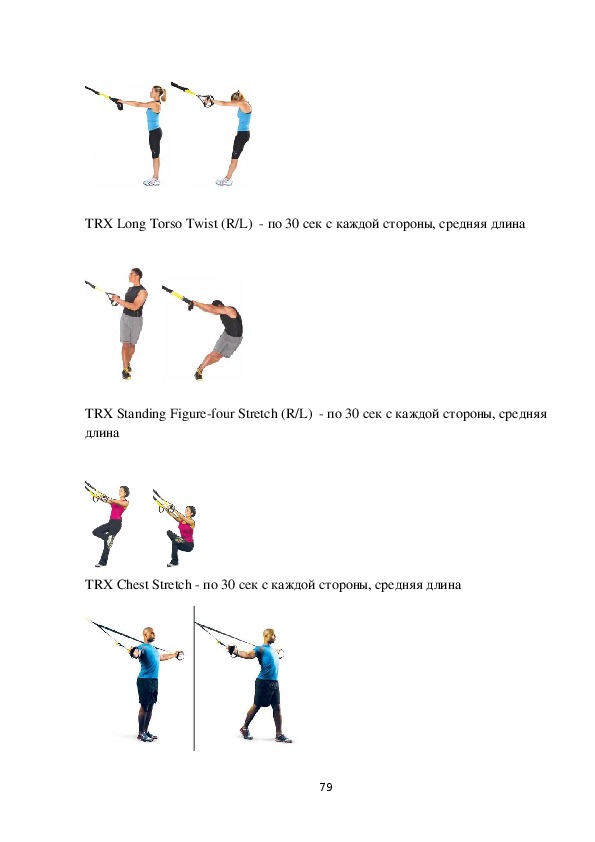 TRX Long Torso Twist (R/L) - по 30 сек с каждой стороны, средняя длина

TRX Standing Figure-four Stretch (R/L) - по 30 сек с каждой стороны, средняя длина

TRX Chest Stretch - по 30 сек с каждой стороны, средняя длина

79